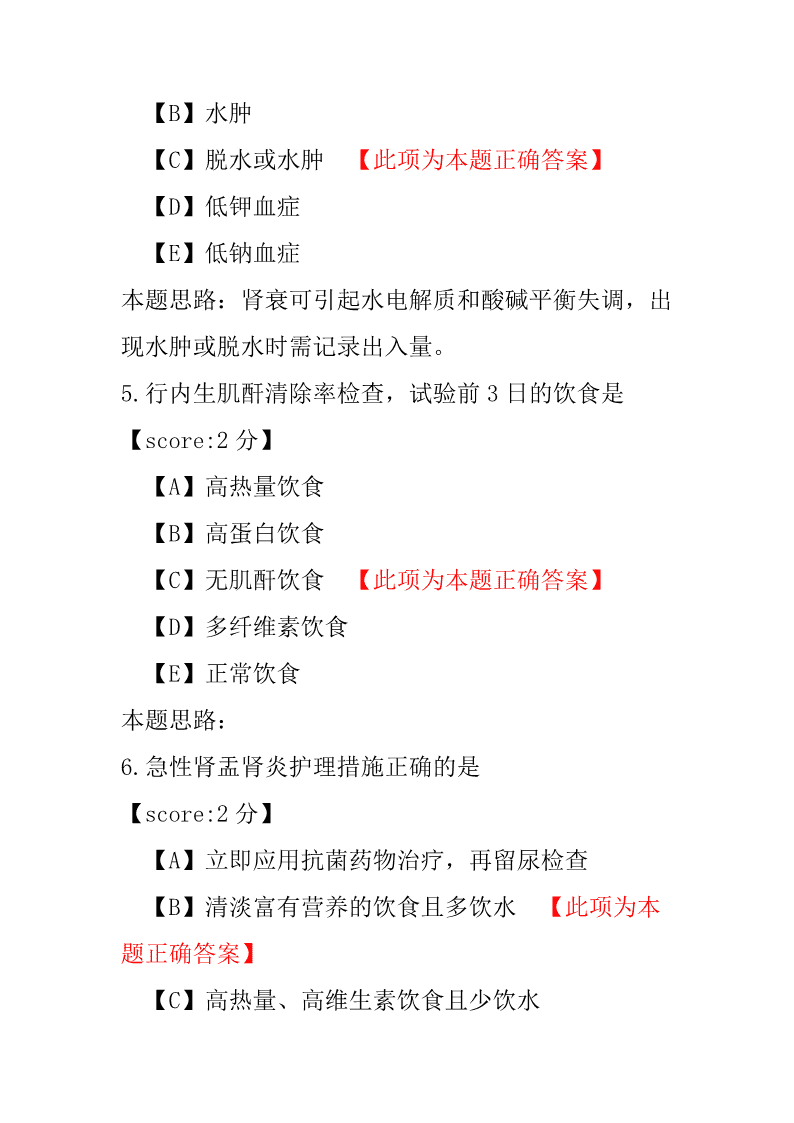 【B】水肿

【C】脱水或水肿 【此项为本题正确答案】

【D】低钾血症

【E】低钠血症

本题思路：肾衰可引起水电解质和酸碱平衡失调，出现水肿或脱水时需记录出入量。

5.行内生肌酐清除率检查，试验前 3 日的饮食是

【score:2 分】

【A】高热量饮食

【B】高蛋白饮食

【C】无肌酐饮食 【此项为本题正确答案】

【D】多纤维素饮食

【E】正常饮食

本题思路：

6.急性肾盂肾炎护理措施正确的是

【score:2 分】

【A】立即应用抗菌药物治疗，再留尿检查

【B】清淡富有营养的饮食且多饮水 【此项为本题正确答案】

【C】高热量、高维生素饮食且少饮水